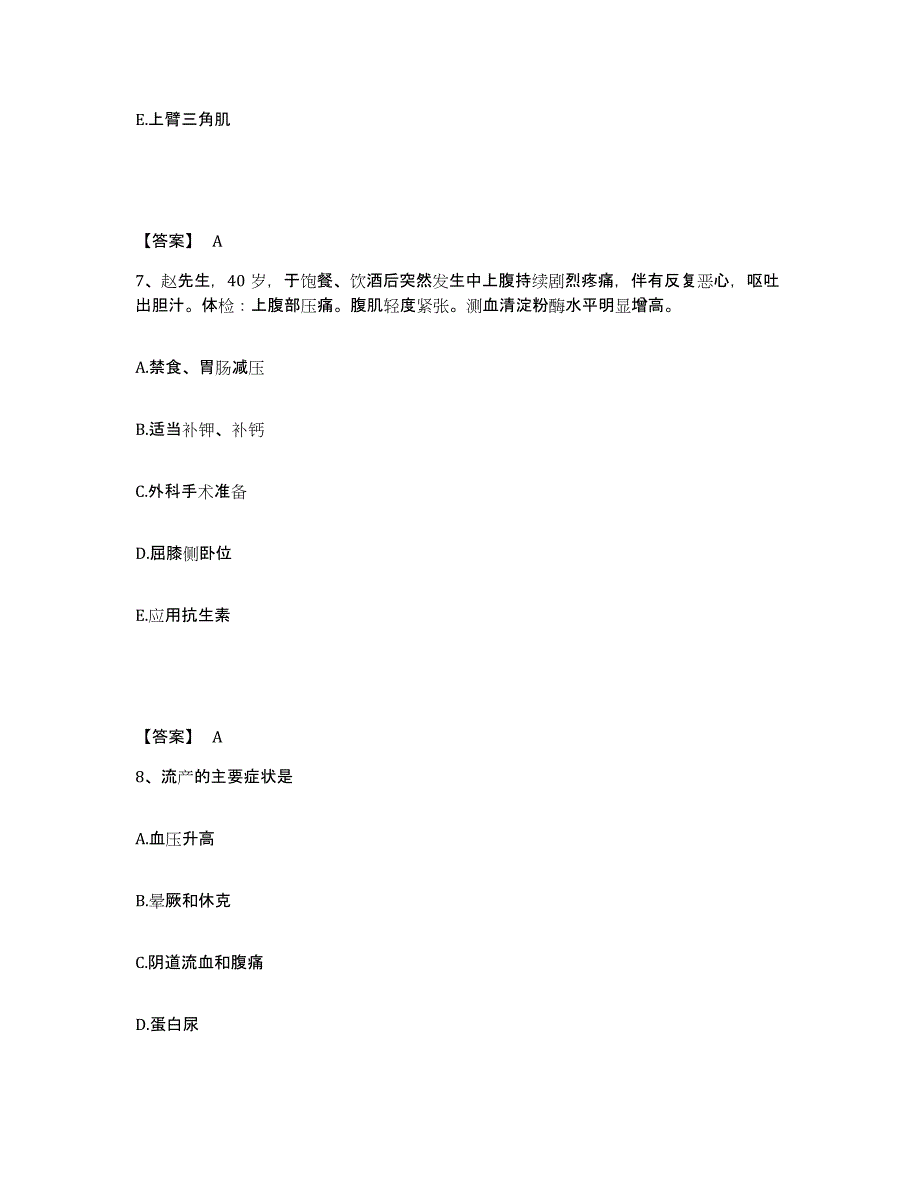 E.上臂三角肌

【答案】 A

7、赵先生，40 岁，于饱餐、饮酒后突然发生中上腹持续剧烈疼痛，伴有反复恶心，呕吐出胆汁。体检：上腹部压痛。腹肌轻度紧张。测血清淀粉酶水平明显增高。

A.禁食、胃肠减压

B.适当补钾、补钙

C.外科手术准备

D.屈膝侧卧位

E.应用抗生素

【答案】 A

8、流产的主要症状是

A.血压升高

B.晕厥和休克

C.阴道流血和腹痛

D.蛋白尿